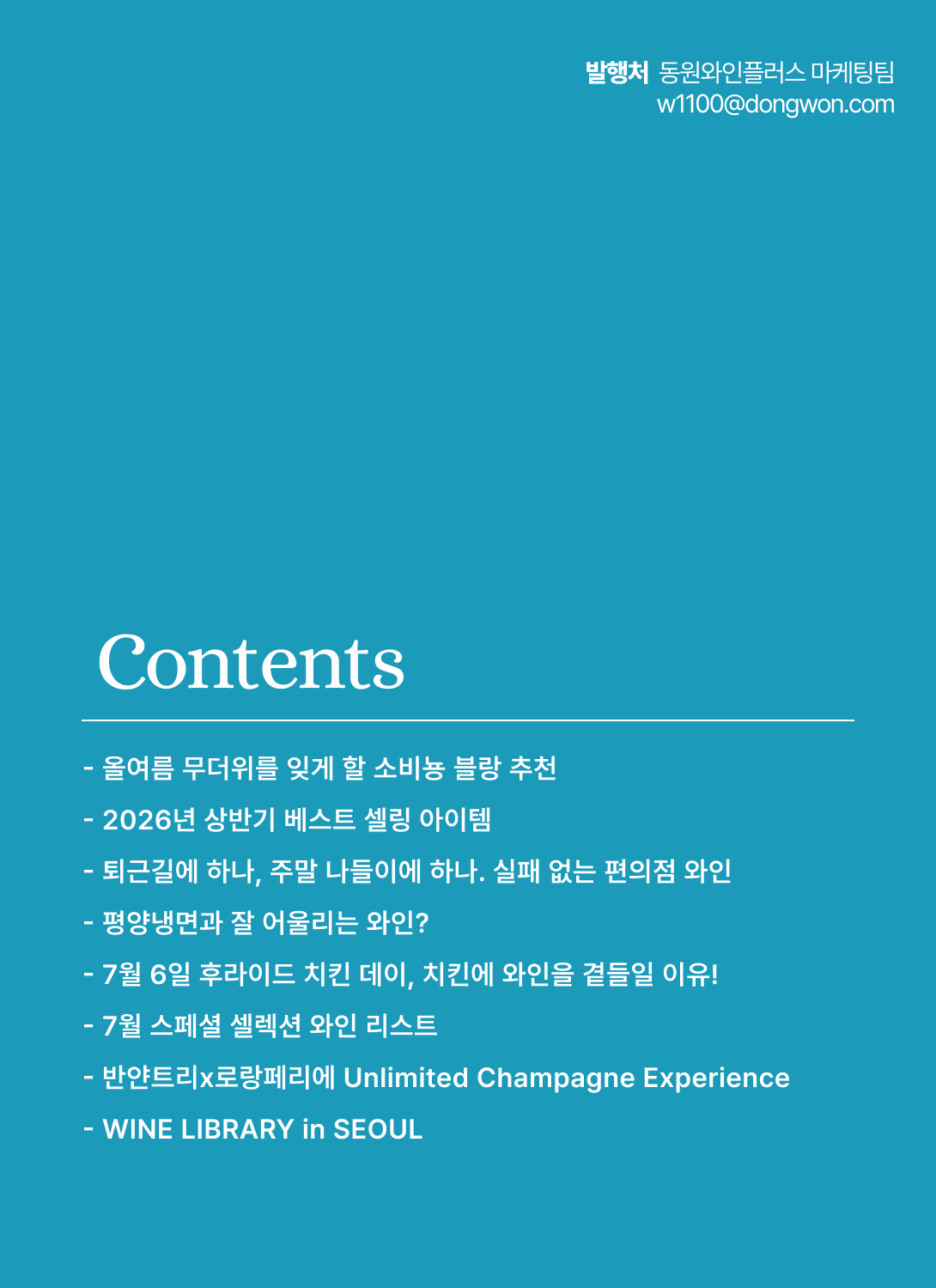 발행처 동원와인플러스 마케팅팀
w1100@dongwon.com

Contents

- 올여름 무더위를 잊게 할 소비뇽 블랑 추천
- 2026년 상반기 베스트 셀링 아이템
- 퇴근길에 하나, 주말 나들이에 하나. 실패 없는 편의점 와인
- 평양냉면과 잘 어울리는 와인?
- 7월 6일 후라이드 치킨 데이, 치킨에 와인을 곁들일 이유!
- 7월 스페셜 셀렉션 와인 리스트
- 반얀트리x로랑페리에 Unlimited Champagne Experience
- WINE LIBRARY in SEOUL